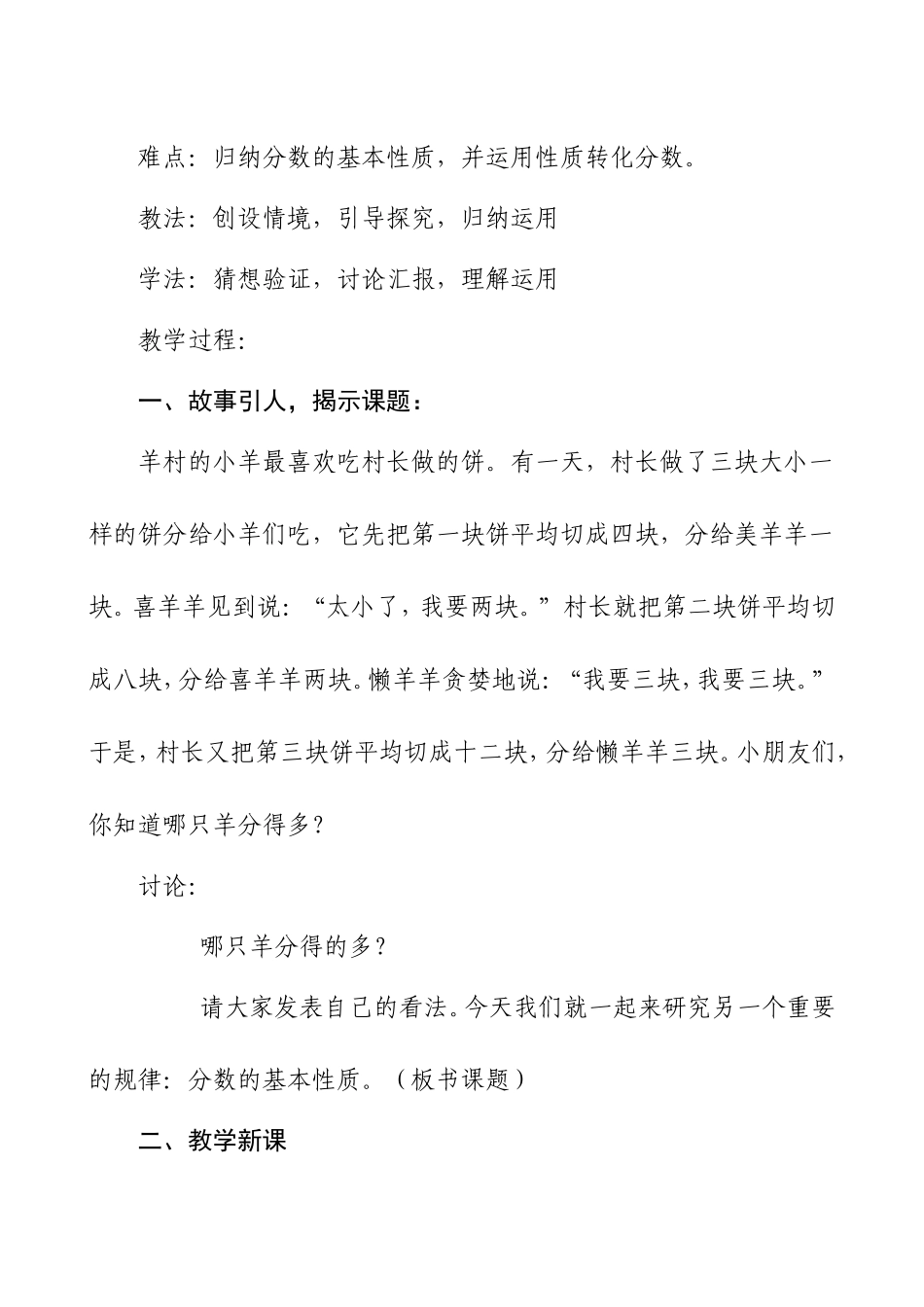 难点：归纳分数的基本性质，并运用性质转化分数。

教法：创设情境，引导探究，归纳运用

学法：猜想验证，讨论汇报，理解运用

教学过程:

一、故事引人，揭示课题：

羊村的小羊最喜欢吃村长做的饼。有一天，村长做了三块大小一样的饼分给小羊们吃，它先把第一块饼平均切成四块，分给美羊羊一块。喜羊羊见到说：“太小了，我要两块。”村长就把第二块饼平均切成八块，分给喜羊羊两块。懒羊羊贪婪地说：“我要三块，我要三块。”于是，村长又把第三块饼平均切成十二块，分给懒羊羊三块。小朋友们，你知道哪只羊分得多？

讨论:

哪只羊分得的多？

请大家发表自己的看法。今天我们就一起来研究另一个重要的规律：分数的基本性质。（板书课题）

二、教学新课